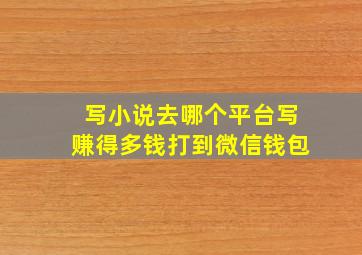 写小说去哪个平台写
赚得多钱打到微信钱包